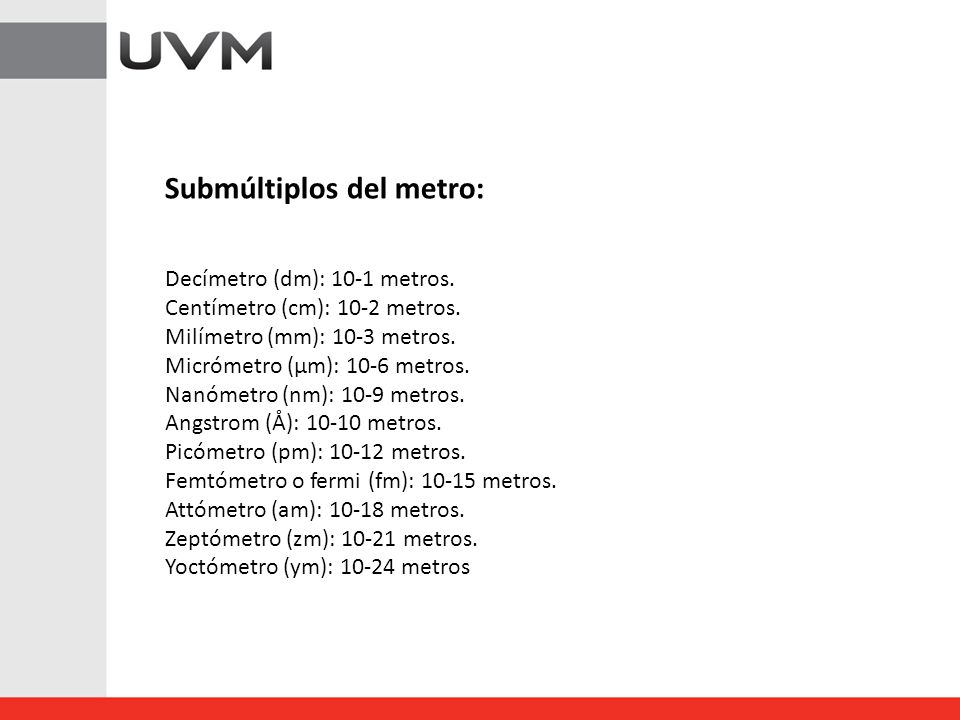 UVM

Submúltiplos del metro:

Decímetro (dm): 10-1 metros.
Centímetro (cm): 10-2 metros.
Milímetro (mm): 10-3 metros.
Micrómetro (µm): 10-6 metros.
Nanómetro (nm): 10-9 metros.
Angstrom (Å): 10-10 metros.
Picómetro (pm): 10-12 metros.
Femtómetro o fermi (fm): 10-15 metros.
Attómetro (am): 10-18 metros.
Zeptómetro (zm): 10-21 metros.
Yoctómetro (ym): 10-24 metros